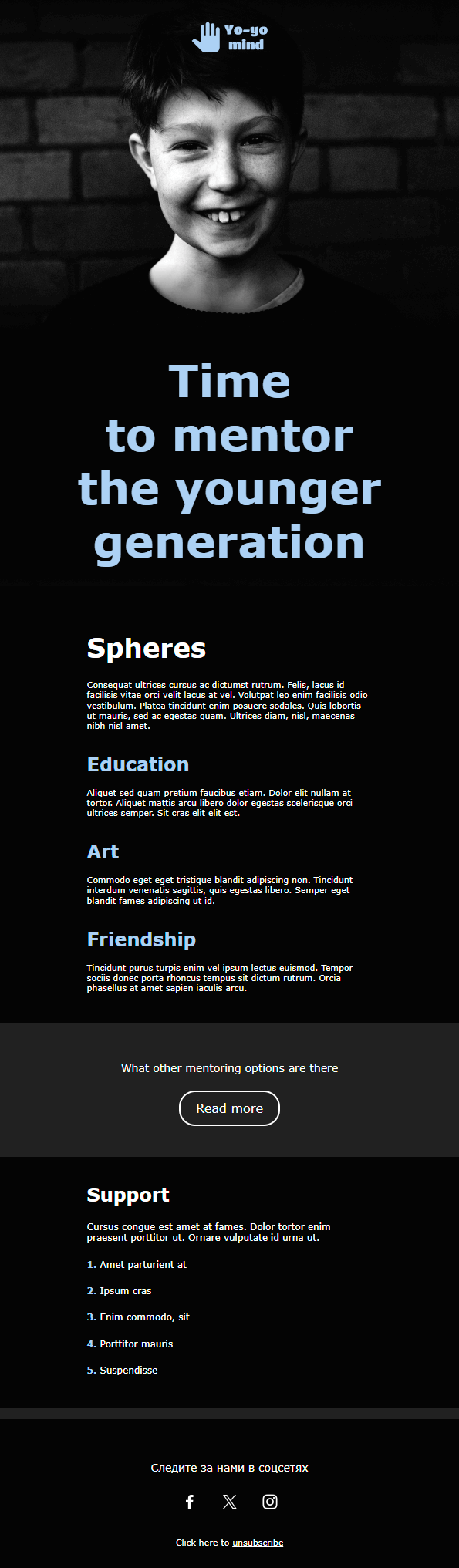 Yo-yo mind

Time to mentor the younger generation

Spheres

Consequat ultrices cursus ac dictumst rutrum. Felis, lacus id facilisis vitae orci velit lacus at vel. Volutpat leo enim facilisis odio vestibulum. Platea tincidunt enim posuere sodales. Quis lobortis ut mauris, sed ac egestas quam. Ultrices diam, nisl, maecenas nibh nisl amet.

Education

Aliquet sed quam pretium faucibus etiam. Dolor elit nullam at tortor. Aliquet mattis arcu libero dolor egestas scelerisque orci ultrices semper. Sit cras elit elit est.

Art

Commodo eget eget tristique blandit adipiscing non. Tincidunt interdum venenatis sagittis, quis egestas libero. Semper eget blandit fames adipiscing ut id.

Friendship

Tincidunt purus turpis enim vel ipsum lectus euismod. Tempor sociis donec porta rhoncus tempus sit dictum rutrum. Orcia phasellus at amet sapien iaculis arcu.

What other mentoring options are there

Read more

Support

Cursus congue est amet at fames. Dolor tortor enim praesent porttitor ut. Ornare vulputate id urna ut.

1. Amet parturient at

2. Ipsum cras

3. Enim commodo, sit

4. Porttitor mauris

5. Suspendisse

Следите за нами в соцсетях

Click here to unsubscribe